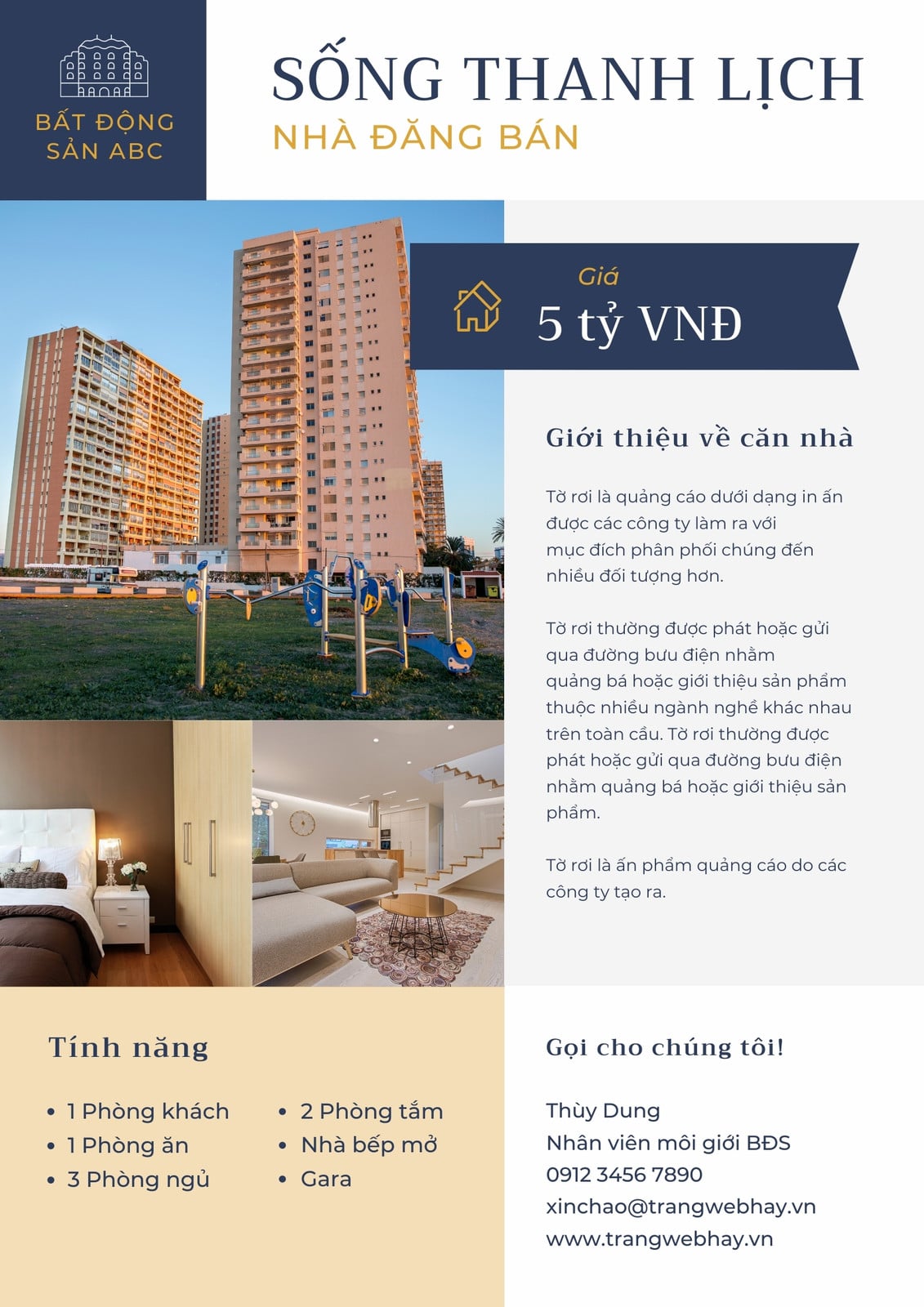 BẤT ĐỘNG SẢN ABC

SỐNG THANH LỊCH
NHÀ ĐĂNG BÁN

Giá
5 tỷ VNĐ

Giới thiệu về căn nhà

Tờ rơi là quảng cáo dưới dạng in ấn được các công ty làm ra với mục đích phân phối chúng đến nhiều đối tượng hơn.

Tờ rơi thường được phát hoặc gửi qua đường bưu điện nhằm quảng bá hoặc giới thiệu sản phẩm thuộc nhiều ngành nghề khác nhau trên toàn cầu. Tờ rơi thường được phát hoặc gửi qua đường bưu điện nhằm quảng bá hoặc giới thiệu sản phẩm.

Tờ rơi là ấn phẩm quảng cáo do các công ty tạo ra.

Tính năng

• 1 Phòng khách
• 1 Phòng ăn
• 3 Phòng ngủ
• 2 Phòng tắm
• Nhà bếp mở
• Gara

Gọi cho chúng tôi!

Thùy Dung
Nhân viên môi giới BĐS
0912 3456 7890
xinchao@trangwebhay.vn
www.trangwebhay.vn